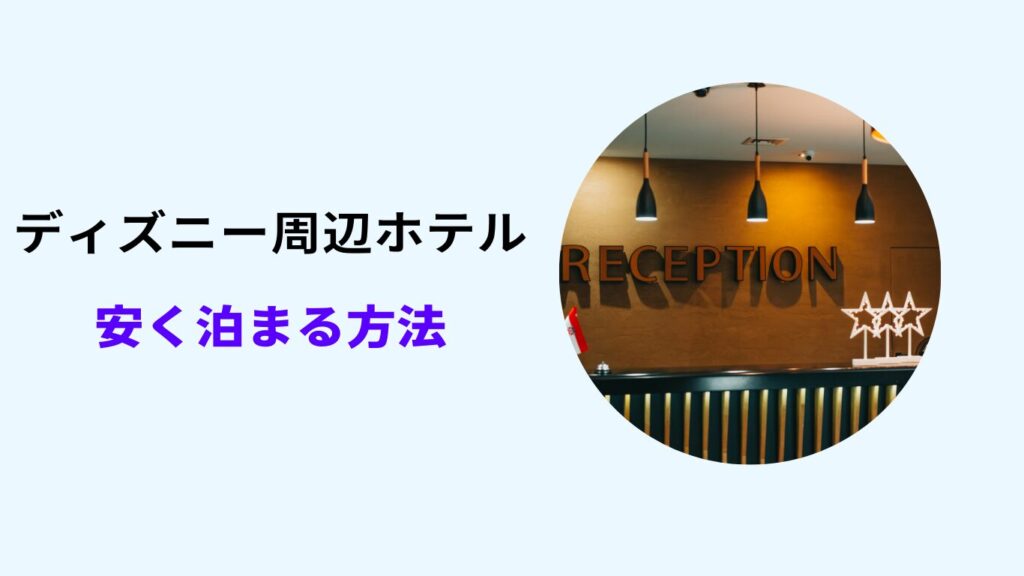 ディズニー周辺ホテル

安く泊まる方法

RECEPTION